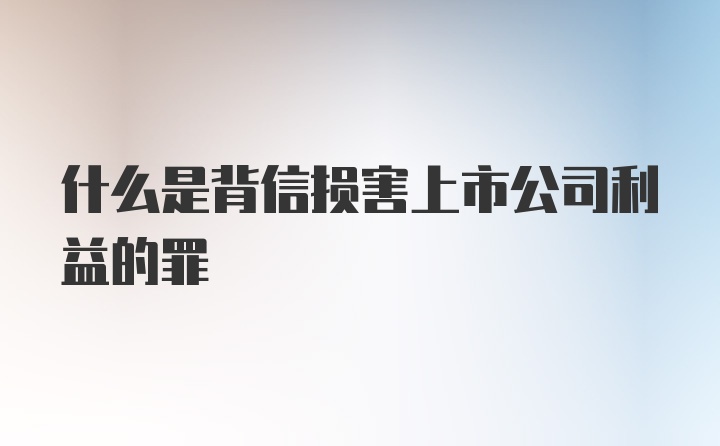 什么是背信损害上市公司利益的罪